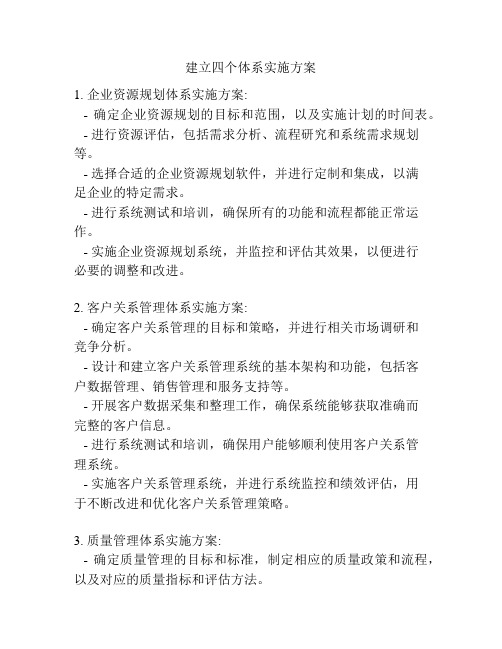 建立四个体系实施方案

1. 企业资源规划体系实施方案:

- 确定企业资源规划的目标和范围，以及实施计划的时间表。

- 进行资源评估，包括需求分析、流程研究和系统需求规划等。

- 选择合适的企业资源规划软件，并进行定制和集成，以满足企业的特定需求。

- 进行系统测试和培训，确保所有的功能和流程都能正常运作。

- 实施企业资源规划系统，并监控和评估其效果，以便进行必要的调整和改进。

2. 客户关系管理体系实施方案:

- 确定客户关系管理的目标和策略，并进行相关市场调研和竞争分析。

- 设计和建立客户关系管理系统的基本架构和功能，包括客户数据管理、销售管理和服务支持等。

- 开展客户数据采集和整理工作，确保系统能够获取准确而完整的客户信息。

- 进行系统测试和培训，确保用户能够顺利使用客户关系管理系统。

- 实施客户关系管理系统，并进行系统监控和绩效评估，用于不断改进和优化客户关系管理策略。

3. 质量管理体系实施方案:

- 确定质量管理的目标和标准，制定相应的质量政策和流程，以及对应的质量指标和评估方法。